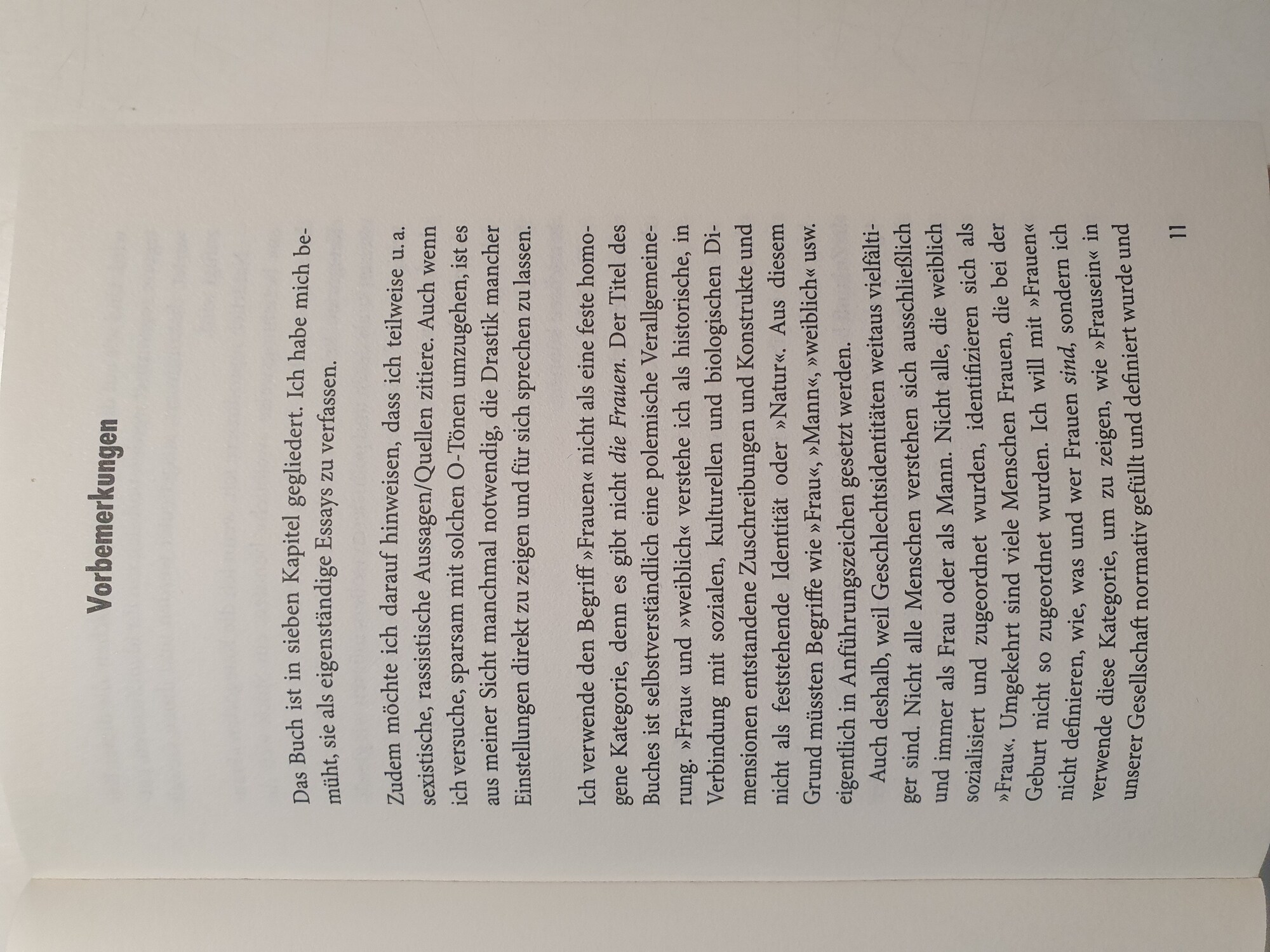 Vorbemerkungen

Das Buch ist in sieben Kapitel gegliedert. Ich habe mich bemüht, sie als eigenständige Essays zu verfassen.

Zudem möchte ich darauf hinweisen, dass ich teilweise u. a. sexistische, rassistische Aussagen/Quellen zitiere. Auch wenn ich versuche, sparsam mit solchen O-Tönen umzugehen, ist es aus meiner Sicht manchmal notwendig, die Drastik mancher Einstellungen direkt zu zeigen und für sich sprechen zu lassen.

Ich verwende den Begriff »Frauen« nicht als eine feste homogene Kategorie, denn es gibt nicht die Frauen. Der Titel des Buches ist selbstverständlich eine polemische Verallgemeinerung. »Frau« und »weiblich« verstehe ich als historische, in Verbindung mit sozialen, kulturellen und biologischen Dimensionen entstandene Zuschreibungen und Konstrukte und nicht als feststehende Identität oder »Natur«. Aus diesem Grund müssten Begriffe wie »Frau«, »Mann«, »weiblich« usw. eigentlich in Anführungszeichen gesetzt werden.

Auch deshalb, weil Geschlechtsidentitäten weitaus vielfältiger sind. Nicht alle Menschen verstehen sich ausschließlich und immer als Frau oder als Mann. Nicht alle, die weiblich sozialisiert und zugeordnet wurden, identifizieren sich als »Frau«. Umgekehrt sind viele Menschen Frauen, die bei der Geburt nicht so zugeordnet wurden. Ich will mit »Frauen« nicht definieren, wie, was und wer Frauen sind, sondern ich verwende diese Kategorie, um zu zeigen, wie »Frausein« in unserer Gesellschaft normativ gefüllt und definiert wurde und

11